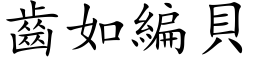 齒如編貝